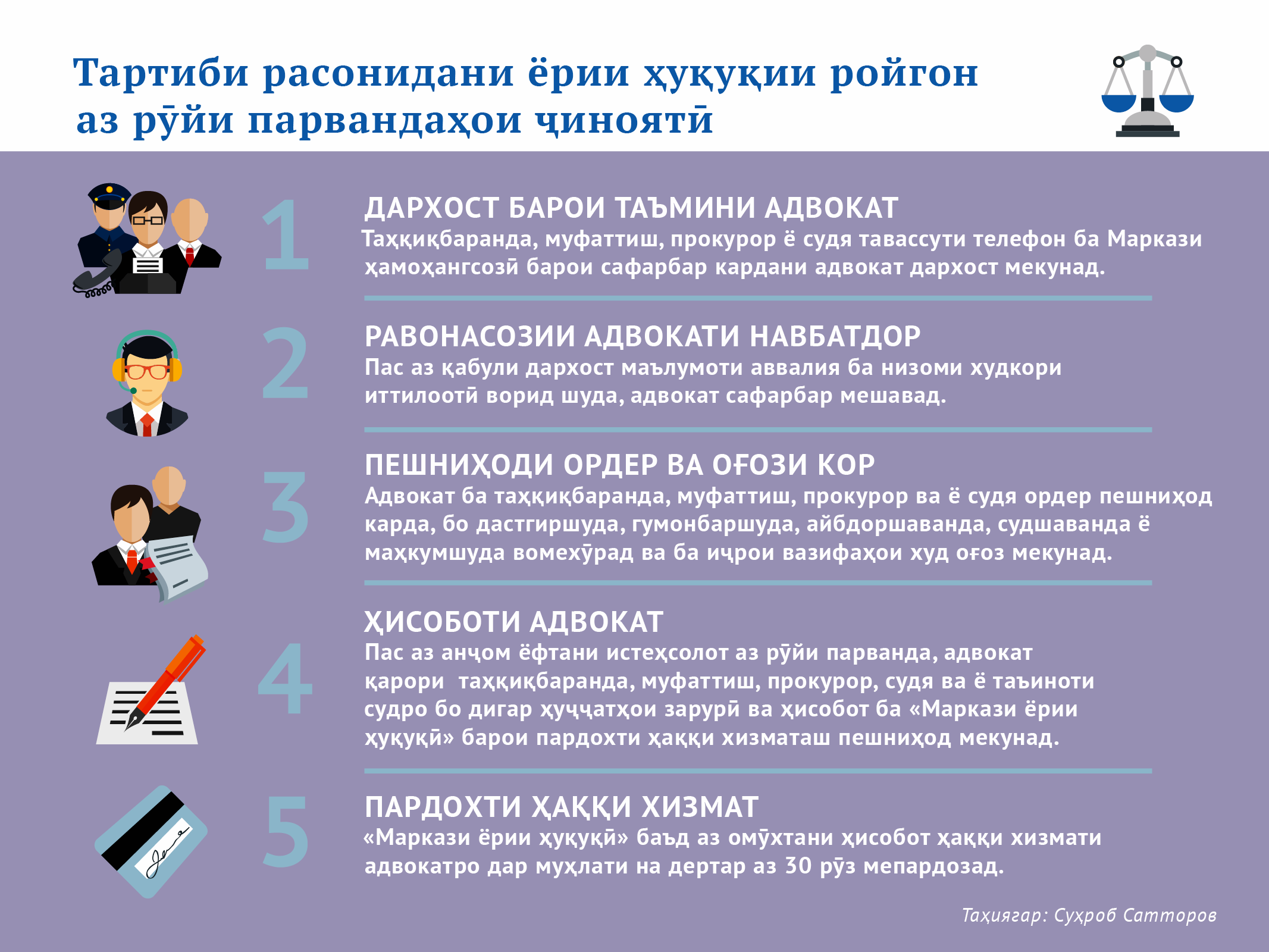 Тартиби расонидани ёрии ҳуқуқии ройгон аз рӯйи парвандаҳои ҷиноятӣ

1

ДАРХОСТ БАРОИ ТАЪМИНИ АДВОКАТ

Таҳқиқбаранда, муфаттиш, прокурор ё судя тавассути телефон ба Маркази ҳамоҳангсозӣ барои сафарбар кардани адвокат дархост мекунад.

2

РАВОНАСОЗИИ АДВОКАТИ НАВБАТДОР

Пас аз қабули дархост маълумоти аввалия ба низоми худкори иттилоотӣ ворид шуда, адвокат сафарбар мешавад.

3

ПЕШНИҲОДИ ОРДЕР ВА ОҒОЗИ КОР

Адвокат ба таҳқиқбаранда, муфаттиш, прокурор ва ё судя ордер пешниҳод карда, бо дастгиршуда, гумонбаршуда, айбдоршаванда, судшаванда ё маҳкумшуда вомехӯрад ва ба иҷрои вазифаҳои худ оғоз мекунад.

4

ҲИСОБОТИ АДВОКАТ

Пас аз анҷом ёфтани истеҳсолот аз рӯйи парванда, адвокат қарори таҳқиқбаранда, муфаттиш, прокурор, судя ва ё таъиноти судро бо дигар ҳуҷҷатҳои зарурӣ ва ҳисобот ба «Маркази ёрии ҳуқуқӣ» барои пардохти ҳаққи хизматаш пешниҳод мекунад.

5

ПАРДОХТИ ҲАҚҚИ ХИЗМАТ

«Маркази ёрии ҳуқуқӣ» баъд аз омӯхтани ҳисобот ҳаққи хизмати адвокатро дар муҳлати на дертар аз 30 рӯз мепардозад.

Таҳиягар: Суҳроб Сатторов